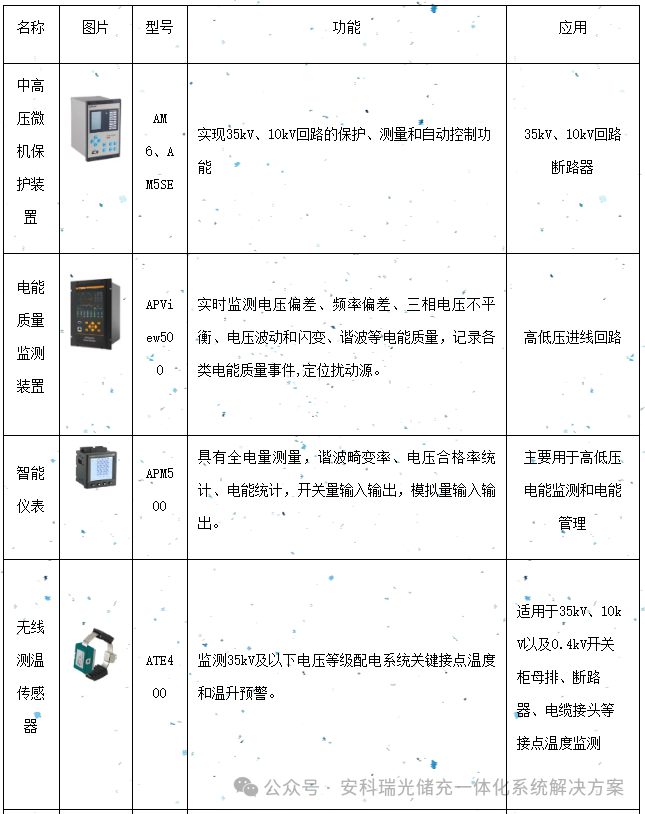 | 名称 | 图片 | 型号 | 功能 | 应用 |
|---|---|---|---|---|
| 中高压微机保护装置 | | AM6、AM5SE | 实现35kV、10kV回路的保护、测量和自动控制功能 | 35kV、10kV回路断路器 |
| 电能质量监测装置 | | APView500 | 实时监测电压偏差、频率偏差、三相电压不平衡、电压波动和闪变、谐波等电能质量，记录各类电能质量事件,定位扰动源。 | 高低压进线回路 |
| 智能仪表 | | APM500 | 具有全电量测量，谐波畸变率、电压合格率统计、电能统计，开关量输入输出，模拟量输入输出。 | 主要用于高低压电能监测和电能管理 |
| 无线测温传感器 | | ATE400 | 监测35kV及以下电压等级配电系统关键接点温度和温升预警。 | 适用于35kV、10kV以及0.4kV开关柜母排、断路器、电缆接头等接点温度监测 |

公众号 · 安科瑞光储充一体化系统解决方案